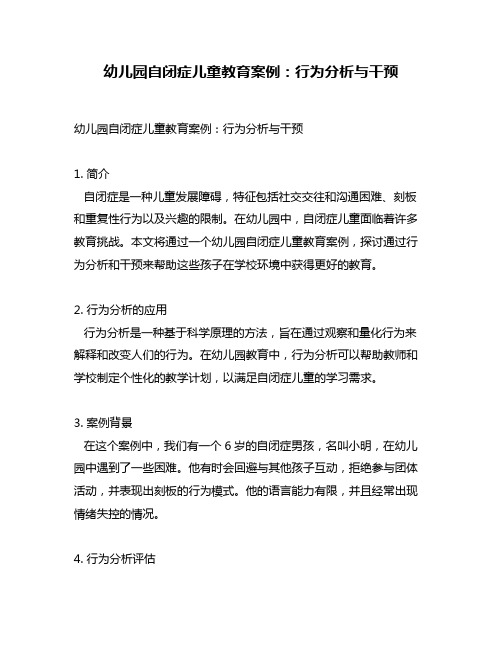 幼儿园自闭症儿童教育案例：行为分析与干预

幼儿园自闭症儿童教育案例：行为分析与干预

1. 简介
自闭症是一种儿童发展障碍，特征包括社交交往和沟通困难、刻板和重复性行为以及兴趣的限制。在幼儿园中，自闭症儿童面临着许多教育挑战。本文将通过一个幼儿园自闭症儿童教育案例，探讨通过行为分析和干预来帮助这些孩子在学校环境中获得更好的教育。

2. 行为分析的应用
行为分析是一种基于科学原理的方法，旨在通过观察和量化行为来解释和改变人们的行为。在幼儿园教育中，行为分析可以帮助教师和学校制定个性化的教学计划，以满足自闭症儿童的学习需求。

3. 案例背景
在这个案例中，我们有一个 6 岁的自闭症男孩，名叫小明，在幼儿园中遇到了一些困难。他有时会回避与其他孩子互动，拒绝参与团体活动，并表现出刻板的行为模式。他的语言能力有限，并且经常出现情绪失控的情况。

4. 行为分析评估